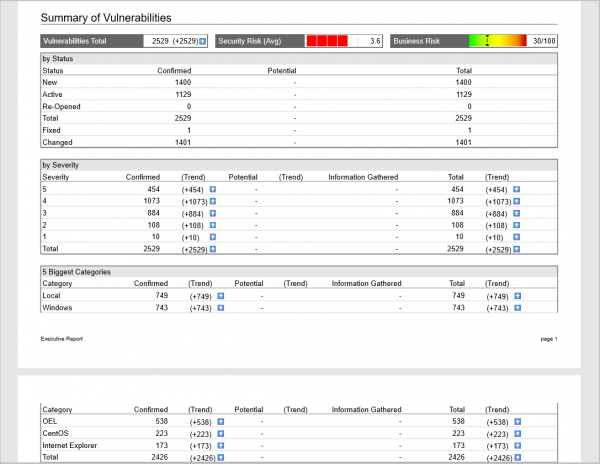 Summary of Vulnerabilities

Vulnerabilities Total 2529 (+2529)
Security Risk (Avg) 3.6
Business Risk 30/100

by Status

| Status | Confirmed | Potential | Total |
|---|---|---|---|
| New | 1400 | - | 1400 |
| Active | 1129 | - | 1129 |
| Re-Opened | 0 | - | 0 |
| Total | 2529 | - | 2529 |
| Fixed | 1 | - | 1 |
| Changed | 1401 | - | 1401 |

by Severity

| Severity | Confirmed | (Trend) | Potential | (Trend) | Information Gathered | Total | (Trend) |
|---|---|---|---|---|---|---|---|
| 5 | 454 | (+454) | - | | - | 454 | (+454) |
| 4 | 1073 | (+1073) | - | | - | 1073 | (+1073) |
| 3 | 884 | (+884) | - | | - | 884 | (+884) |
| 2 | 108 | (+108) | - | | - | 108 | (+108) |
| 1 | 10 | (+10) | - | | - | 10 | (+10) |
| Total | 2529 | (+2529) | - | | - | 2529 | (+2529) |

5 Biggest Categories

| Category | Confirmed | (Trend) | Potential | (Trend) | Information Gathered | Total | (Trend) |
|---|---|---|---|---|---|---|---|
| Local | 749 | (+749) | - | | - | 749 | (+749) |
| Windows | 743 | (+743) | - | | - | 743 | (+743) |

Executive Report

page 1

| Category | Confirmed | (Trend) | Potential | (Trend) | Information Gathered | Total | (Trend) |
|---|---|---|---|---|---|---|---|
| OEL | 538 | (+538) | - | | - | 538 | (+538) |
| CentOS | 223 | (+223) | - | | - | 223 | (+223) |
| Internet Explorer | 173 | (+173) | - | | - | 173 | (+173) |
| Total | 2426 | (+2426) | - | | - | 2426 | (+2426) |